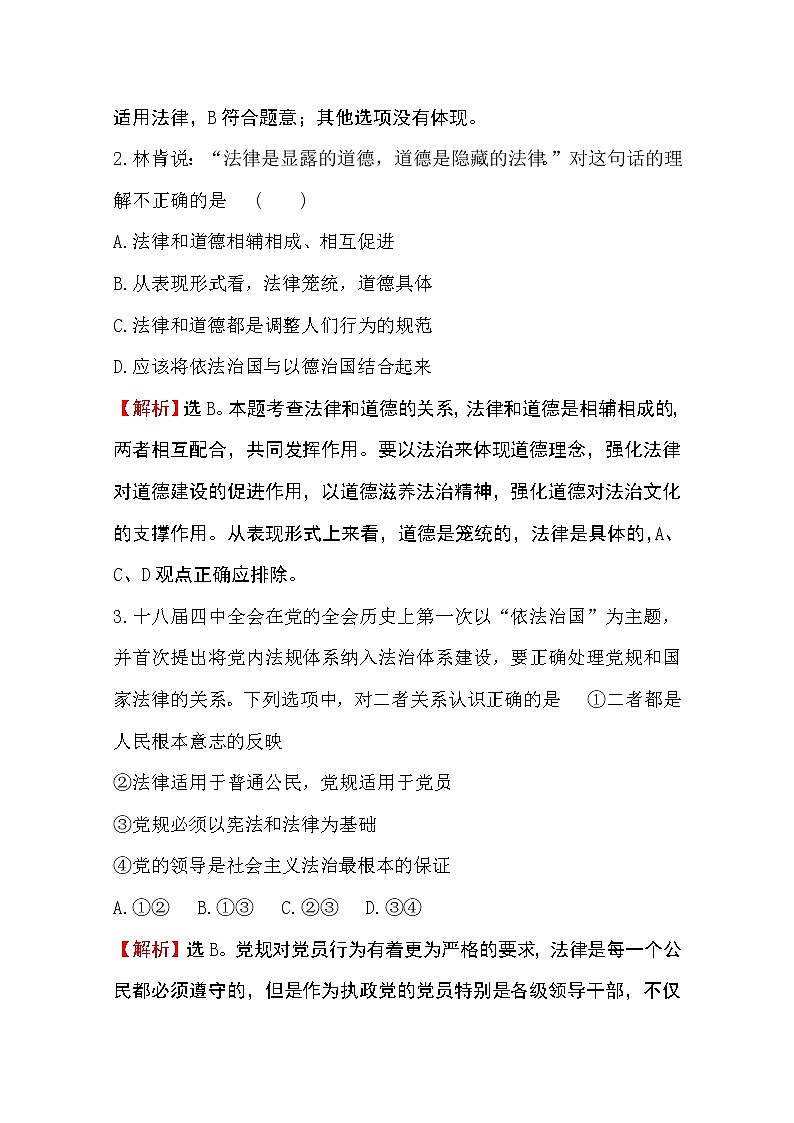 适用法律，B 符合题意；其他选项没有体现。

2.林肯说：“法律是显露的道德，道德是隐藏的法律。”对这句话的理解不正确的是　(　　)

A.法律和道德相辅相成、相互促进

B.从表现形式看，法律笼统，道德具体

C.法律和道德都是调整人们行为的规范

D.应该将依法治国与以德治国结合起来

【解析】选 B。本题考查法律和道德的关系，法律和道德是相辅相成的，两者相互配合，共同发挥作用。要以法治来体现道德理念，强化法律对道德建设的促进作用，以道德滋养法治精神，强化道德对法治文化的支撑作用。从表现形式上来看，道德是笼统的，法律是具体的，A、C、D 观点正确应排除。

3.十八届四中全会在党的全会历史上第一次以“依法治国”为主题，并首次提出将党内法规体系纳入法治体系建设，要正确处理党规和国家法律的关系。下列选项中，对二者关系认识正确的是　①二者都是人民根本意志的反映

②法律适用于普通公民，党规适用于党员

③党规必须以宪法和法律为基础

④党的领导是社会主义法治最根本的保证

A.①②　B.①③　C.②③　D.③④

【解析】选 B。党规对党员行为有着更为严格的要求，法律是每一个公民都必须遵守的，但是作为执政党的党员特别是各级领导干部，不仅